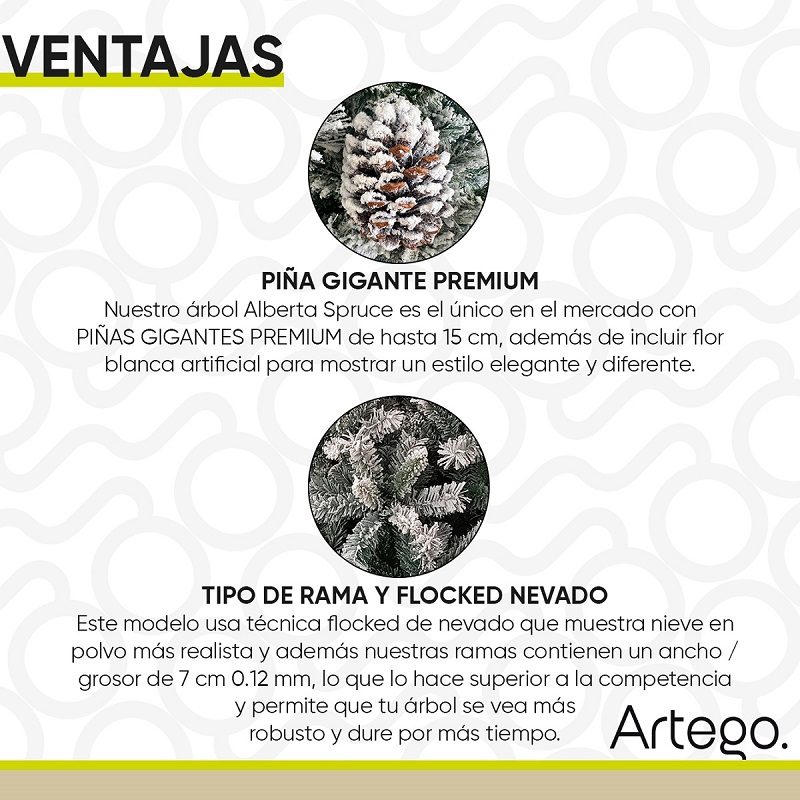 VENTAJAS

PIÑA GIGANTE PREMIUM
Nuestro árbol Alberta Spruce es el único en el mercado con PIÑAS GIGANTES PREMIUM de hasta 15 cm, además de incluir flor blanca artificial para mostrar un estilo elegante y diferente.

TIPO DE RAMA Y FLOCKED NEVADO
Este modelo usa técnica flocked de nevado que muestra nieve en polvo más realista y además nuestras ramas contienen un ancho / grosor de 7 cm 0.12 mm, lo que lo hace superior a la competencia y permite que tu árbol se vea más robusto y dure por más tiempo.

Artego.